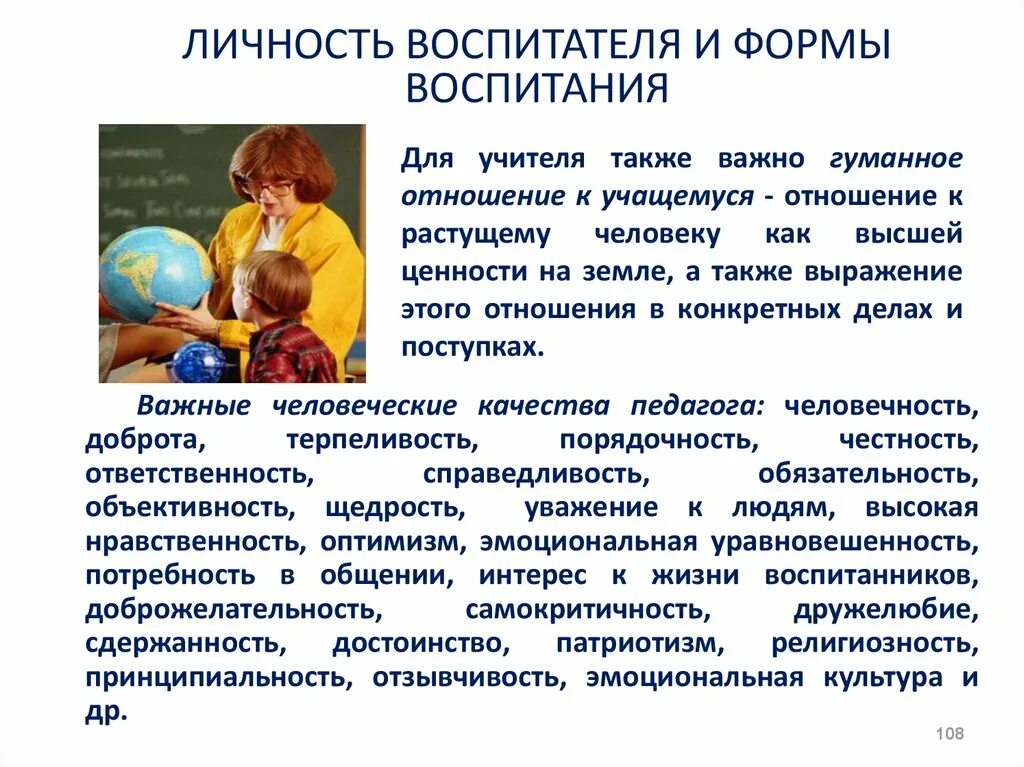 ЛИЧНОСТЬ ВОСПИТАТЕЛЯ И ФОРМЫ ВОСПИТАНИЯ

Для учителя также важно гуманное отношение к учащемуся - отношение к растущему человеку как высшей ценности на земле, а также выражение этого отношения в конкретных делах и поступках.

Важные человеческие качества педагога: человечность, доброта, терпеливость, порядочность, честность, ответственность, справедливость, обязательность, объективность, щедрость, уважение к людям, высокая нравственность, оптимизм, эмоциональная уравновешенность, потребность в общении, интерес к жизни воспитанников, доброжелательность, самокритичность, дружелюбие, сдержанность, достоинство, патриотизм, религиозность, принципиальность, отзывчивость, эмоциональная культура и др.

108